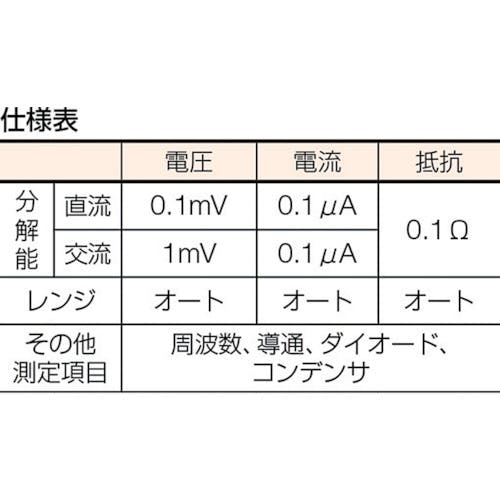 仕様表

|  |  | 電圧 | 電流 | 抵抗 |
|---|---|---|---|---|
| 分解能 | 直流 | 0.1mV | 0.1μA | 0.1Ω |
|  | 交流 | 1mV | 0.1μA |  |
| レンジ |  | オート | オート | オート |
| その他測定項目 |  | 周波数、導通、ダイオード、コンデンサ |  |  |